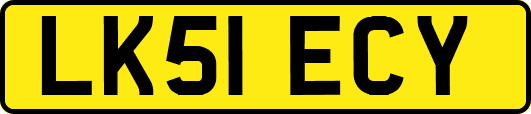 LK51 ECY